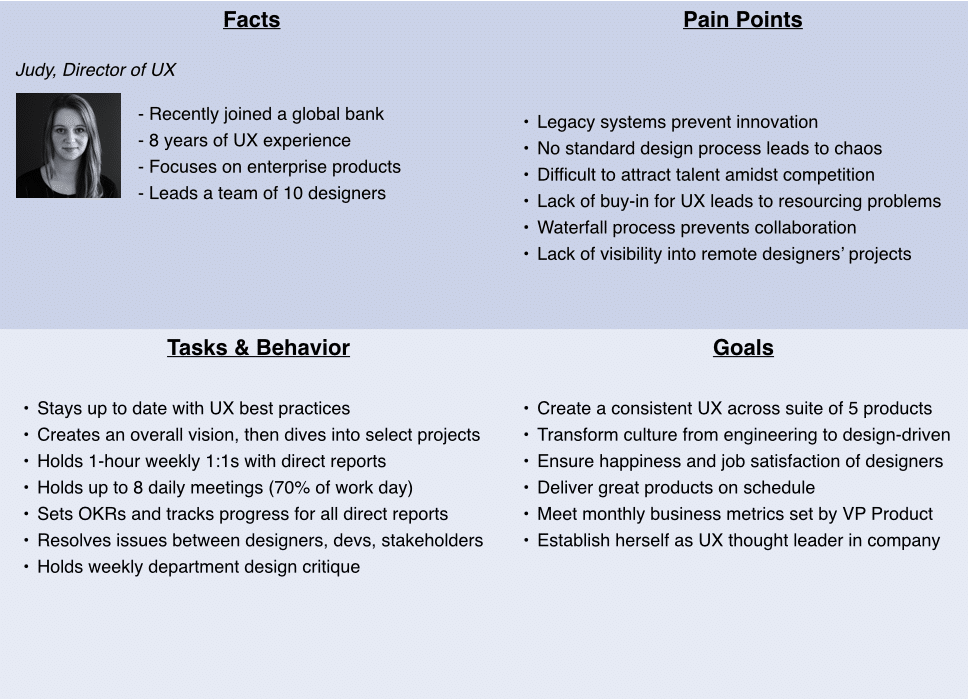 Facts

Judy, Director of UX

- Recently joined a global bank
- 8 years of UX experience
- Focuses on enterprise products
- Leads a team of 10 designers

Pain Points

• Legacy systems prevent innovation
• No standard design process leads to chaos
• Difficult to attract talent amidst competition
• Lack of buy-in for UX leads to resourcing problems
• Waterfall process prevents collaboration
• Lack of visibility into remote designers' projects

Tasks & Behavior

• Stays up to date with UX best practices
• Creates an overall vision, then dives into select projects
• Holds 1-hour weekly 1:1s with direct reports
• Holds up to 8 daily meetings (70% of work day)
• Sets OKRs and tracks progress for all direct reports
• Resolves issues between designers, devs, stakeholders
• Holds weekly department design critique

Goals

• Create a consistent UX across suite of 5 products
• Transform culture from engineering to design-driven
• Ensure happiness and job satisfaction of designers
• Deliver great products on schedule
• Meet monthly business metrics set by VP Product
• Establish herself as UX thought leader in company